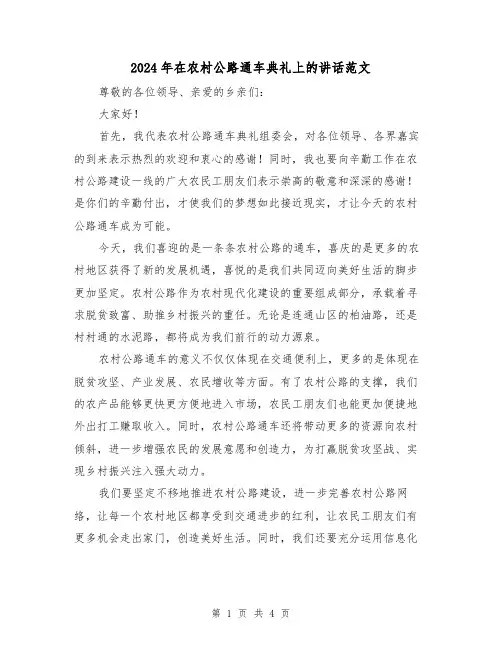 2024年在农村公路通车典礼上的讲话范文

尊敬的各位领导、亲爱的乡亲们：

大家好！

首先，我代表农村公路通车典礼组委会，对各位领导、各界嘉宾的到来表示热烈的欢迎和衷心的感谢！同时，我也要向辛勤工作在农村公路建设一线的广大农民工朋友们表示崇高的敬意和深深的感谢！是你们的辛勤付出，才使我们的梦想如此接近现实，才让今天的农村公路通车成为可能。

今天，我们喜迎的是一条条农村公路的通车，喜庆的是更多的农村地区获得了新的发展机遇，喜悦的是我们共同迈向美好生活的脚步更加坚定。农村公路作为农村现代化建设的重要组成部分，承载着寻求脱贫致富、助推乡村振兴的重任。无论是连通山区的柏油路，还是村村通的水泥路，都将成为我们前行的动力源泉。

农村公路通车的意义不仅仅体现在交通便利上，更多的是体现在脱贫攻坚、产业发展、农民增收等方面。有了农村公路的支撑，我们的农产品能够更快更方便地进入市场，农民工朋友们也能更加便捷地外出打工赚取收入。同时，农村公路通车还将带动更多的资源向农村倾斜，进一步增强农民的发展意愿和创造力，为打赢脱贫攻坚战、实现乡村振兴注入强大动力。

我们要坚定不移地推进农村公路建设，进一步完善农村公路网络，让每一个农村地区都享受到交通进步的红利，让农民工朋友们有更多机会走出家门，创造美好生活。同时，我们还要充分运用信息化

第 1 页 共 4 页